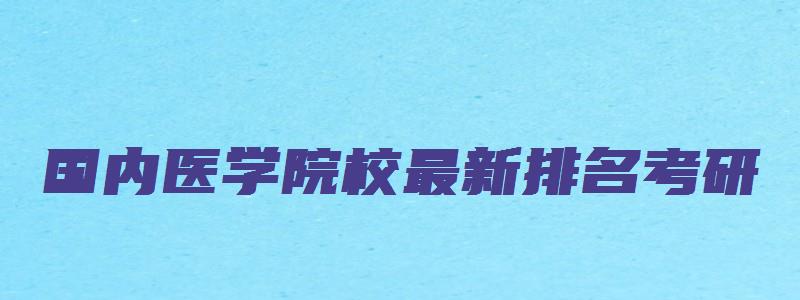 国内医学院校最新排名考研